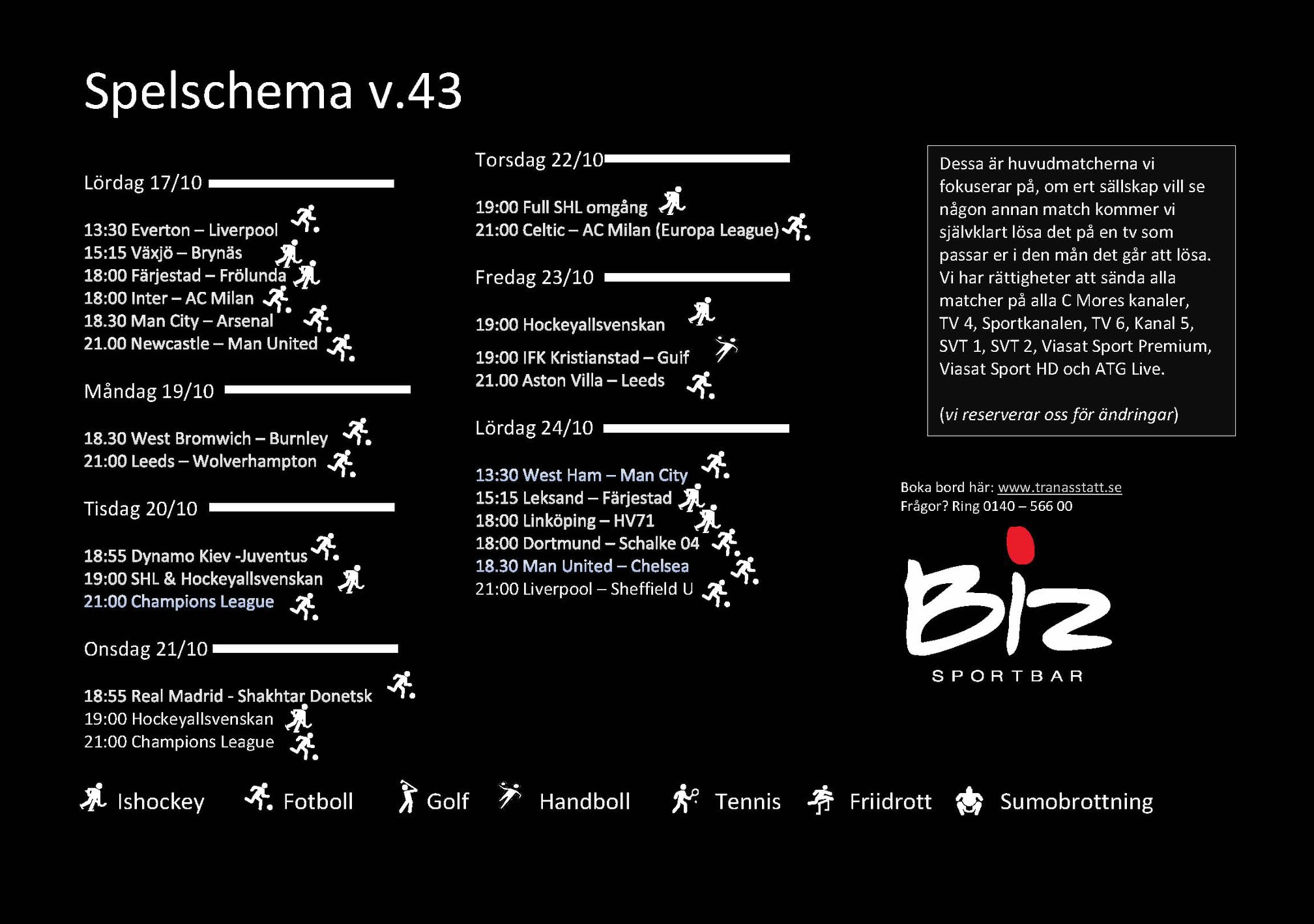 Spelschema v.43

Lördag 17/10

13:30 Everton – Liverpool
15:15 Växjö – Brynäs
18:00 Färjestad – Frölunda
18:00 Inter – AC Milan
18.30 Man City – Arsenal
21.00 Newcastle – Man United

Måndag 19/10

18.30 West Bromwich – Burnley
21:00 Leeds – Wolverhampton

Tisdag 20/10

18:55 Dynamo Kiev -Juventus
19:00 SHL & Hockeyallsvenskan
21:00 Champions League

Onsdag 21/10

18:55 Real Madrid - Shakhtar Donetsk
19:00 Hockeyallsvenskan
21:00 Champions League

Torsdag 22/10

19:00 Full SHL omgång
21:00 Celtic – AC Milan (Europa League)

Fredag 23/10

19:00 Hockeyallsvenskan
19:00 IFK Kristianstad – Guif
21.00 Aston Villa – Leeds

Lördag 24/10

13:30 West Ham – Man City
15:15 Leksand – Färjestad
18:00 Linköping – HV71
18:00 Dortmund – Schalke 04
18.30 Man United – Chelsea
21:00 Liverpool – Sheffield U

Dessa är huvudmatcherna vi fokuserar på, om ert sällskap vill se någon annan match kommer vi självklart lösa det på en tv som passar er i den mån det går att lösa. Vi har rättigheter att sända alla matcher på alla C Mores kanaler, TV 4, Sportkanalen, TV 6, Kanal 5, SVT 1, SVT 2, Viasat Sport Premium, Viasat Sport HD och ATG Live.

(vi reserverar oss för ändringar)

Boka bord här: www.tranasstatt.se
Frågor? Ring 0140 – 566 00

Biz
SPORTBAR

Ishockey Fotboll Golf Handboll Tennis Friidrott Sumobrottning